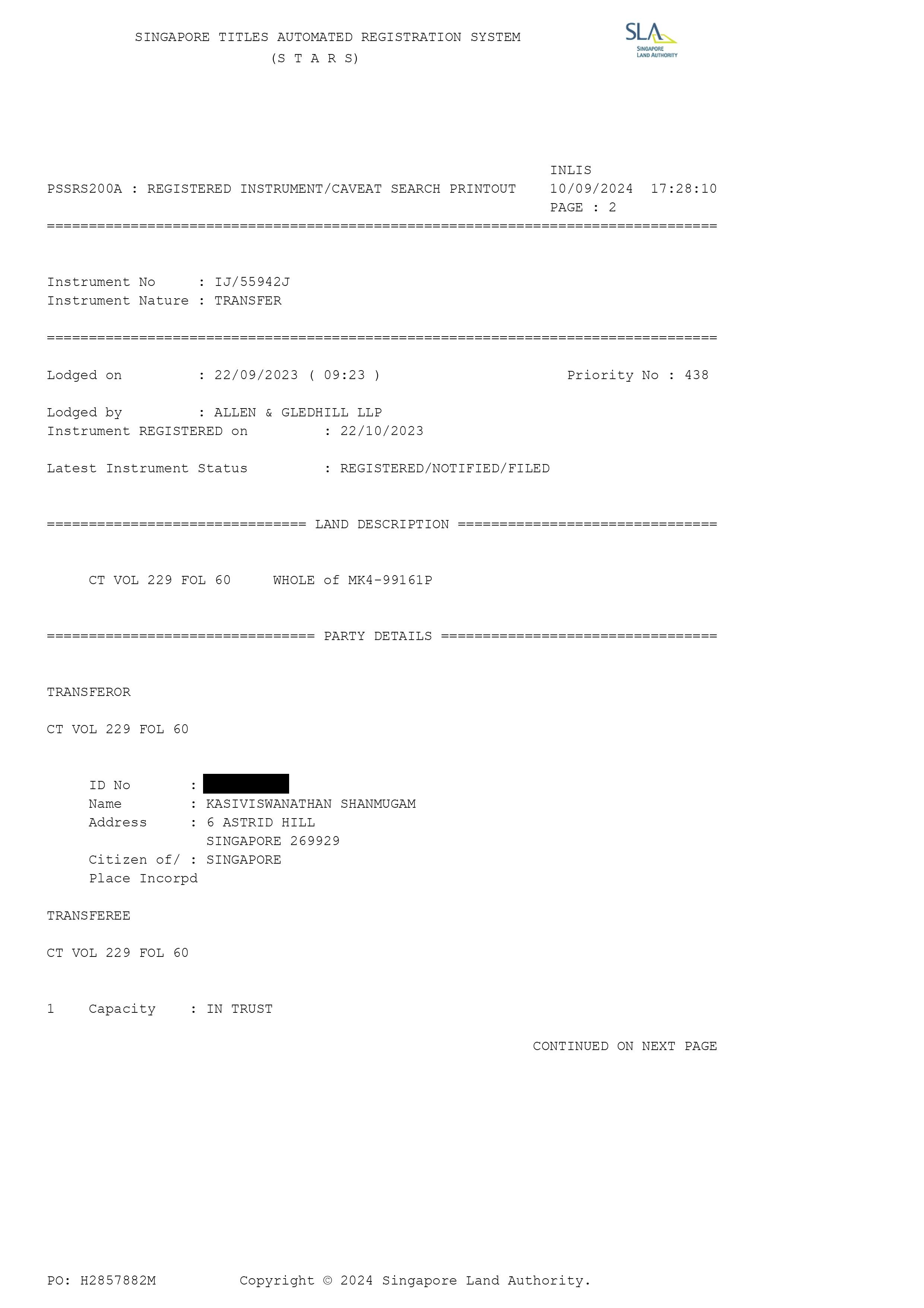 SINGAPORE TITLES AUTOMATED REGISTRATION SYSTEM
(S T A R S)

SLA
SINGAPORE
LAND AUTHORITY

INLIS
PSSRS200A : REGISTERED INSTRUMENT/CAVEAT SEARCH PRINTOUT 10/09/2024 17:28:10
PAGE : 2
================================================================================

Instrument No : IJ/55942J
Instrument Nature : TRANSFER

================================================================================

Lodged on : 22/09/2023 ( 09:23 ) Priority No : 438

Lodged by : ALLEN & GLEDHILL LLP
Instrument REGISTERED on : 22/10/2023

Latest Instrument Status : REGISTERED/NOTIFIED/FILED

=============================== LAND DESCRIPTION ===============================

CT VOL 229 FOL 60 WHOLE of MK4-99161P

================================ PARTY DETAILS =================================

TRANSFEROR

CT VOL 229 FOL 60

ID No :
Name : KASIVISWANATHAN SHANMUGAM
Address : 6 ASTRID HILL
SINGAPORE 269929
Citizen of/ : SINGAPORE
Place Incorpd

TRANSFEREE

CT VOL 229 FOL 60

1 Capacity : IN TRUST

CONTINUED ON NEXT PAGE

PO: H2857882M Copyright © 2024 Singapore Land Authority.